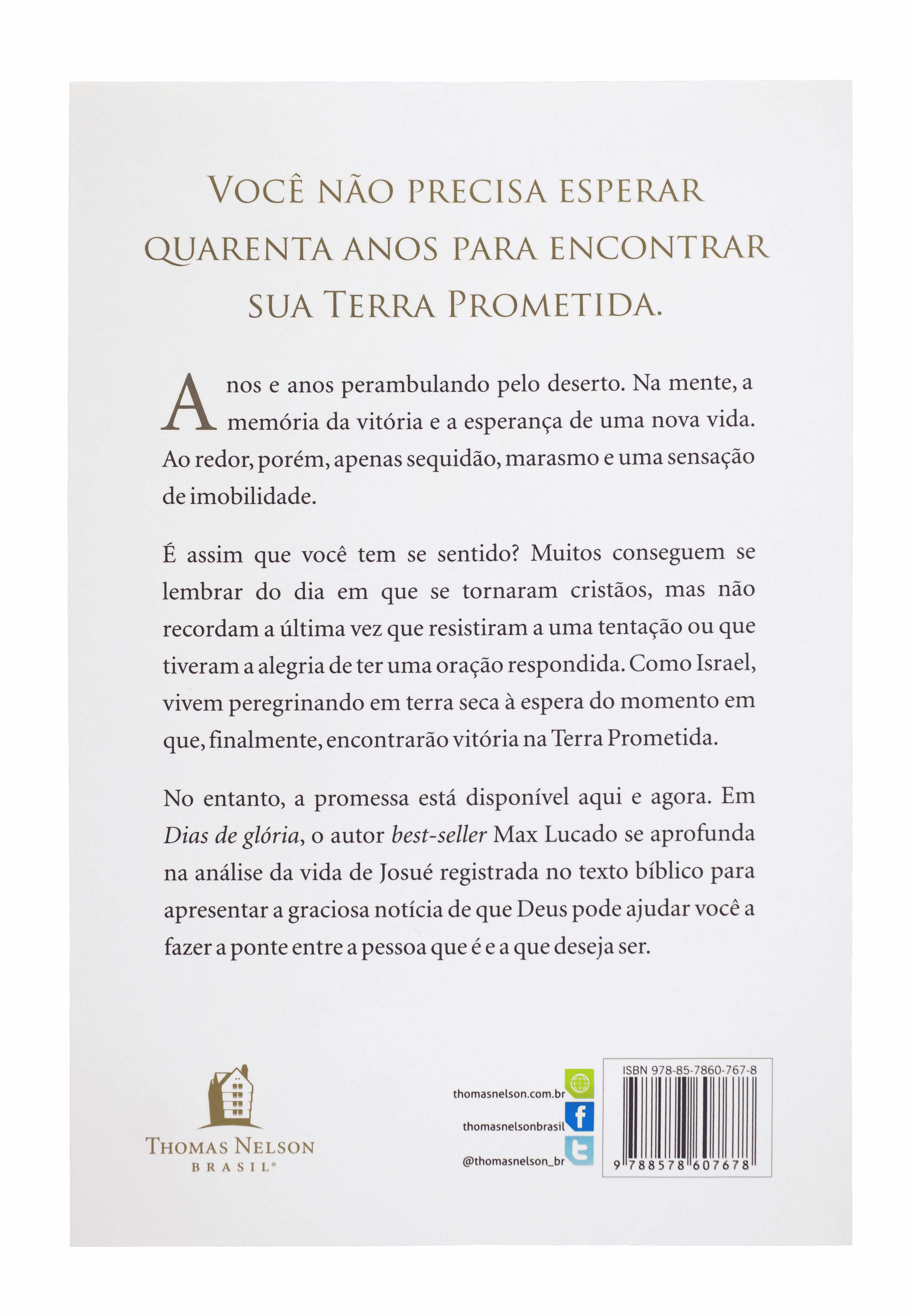 VOCÊ NÃO PRECISA ESPERAR QUARENTA ANOS PARA ENCONTRAR SUA TERRA PROMETIDA.

Anos e anos perambulando pelo deserto. Na mente, a memória da vitória e a esperança de uma nova vida. Ao redor, porém, apenas sequidão, marasmo e uma sensação de imobilidade.

É assim que você tem se sentido? Muitos conseguem se lembrar do dia em que se tornaram cristãos, mas não recordam a última vez que resistiram a uma tentação ou que tiveram a alegria de ter uma oração respondida. Como Israel, vivem peregrinando em terra seca à espera do momento em que, finalmente, encontrarão vitória na Terra Prometida.

No entanto, a promessa está disponível aqui e agora. Em Dias de glória, o autor best-seller Max Lucado se aprofunda na análise da vida de Josué registrada no texto bíblico para apresentar a graciosa notícia de que Deus pode ajudar você a fazer a ponte entre a pessoa que é e a que deseja ser.

THOMAS NELSON
BRASIL®

thomasnelson.com.br
thomasnelsonbrasil
@thomasnelson_br

ISBN 978-85-7860-767-8
9 788578 607678